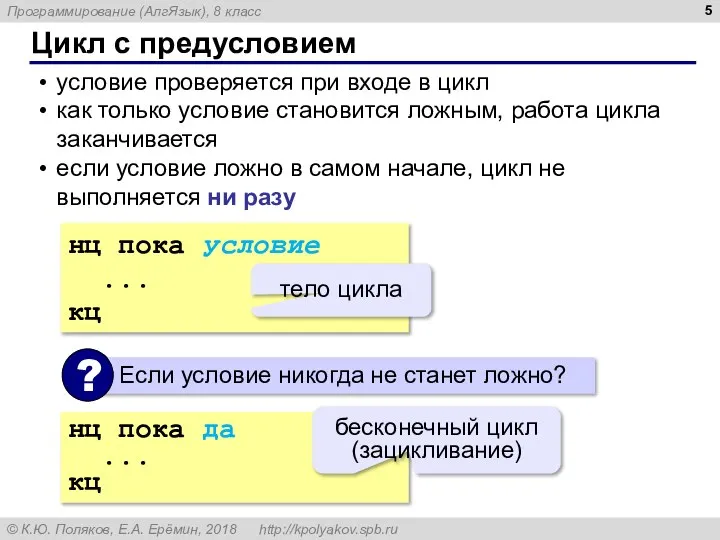 Программирование (АлгЯзык), 8 класс

5

Цикл с предусловием

• условие проверяется при входе в цикл
• как только условие становится ложным, работа цикла заканчивается
• если условие ложно в самом начале, цикл не выполняется ни разу

нц пока условие
  ...
кц

тело цикла

?

Если условие никогда не станет ложно?

нц пока да
  ...
кц

бесконечный цикл (зацикливание)

© К.Ю. Поляков, Е.А. Ерёмин, 2018   http://kpolyakov.spb.ru